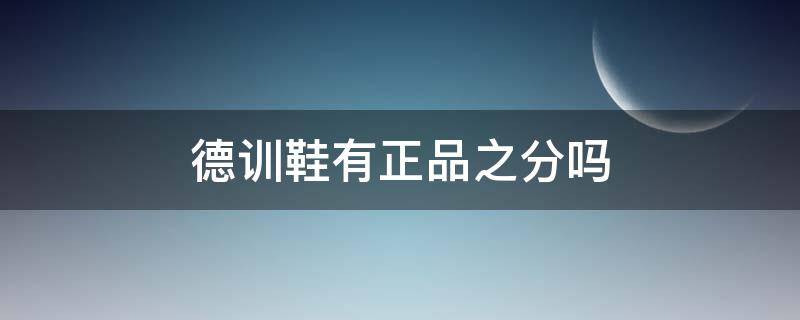 德训鞋有正品之分吗